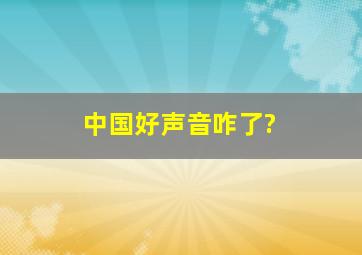 中国好声音咋了?